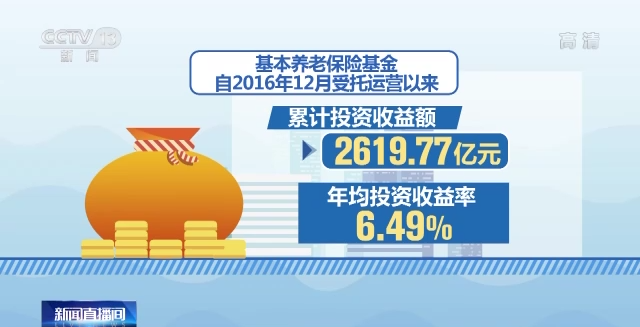 CCTV 13
新闻

高清

基本养老保险基金
自2016年12月受托运营以来

累计投资收益额
2619.77亿元

年均投资收益率
6.49%

新闻直播间